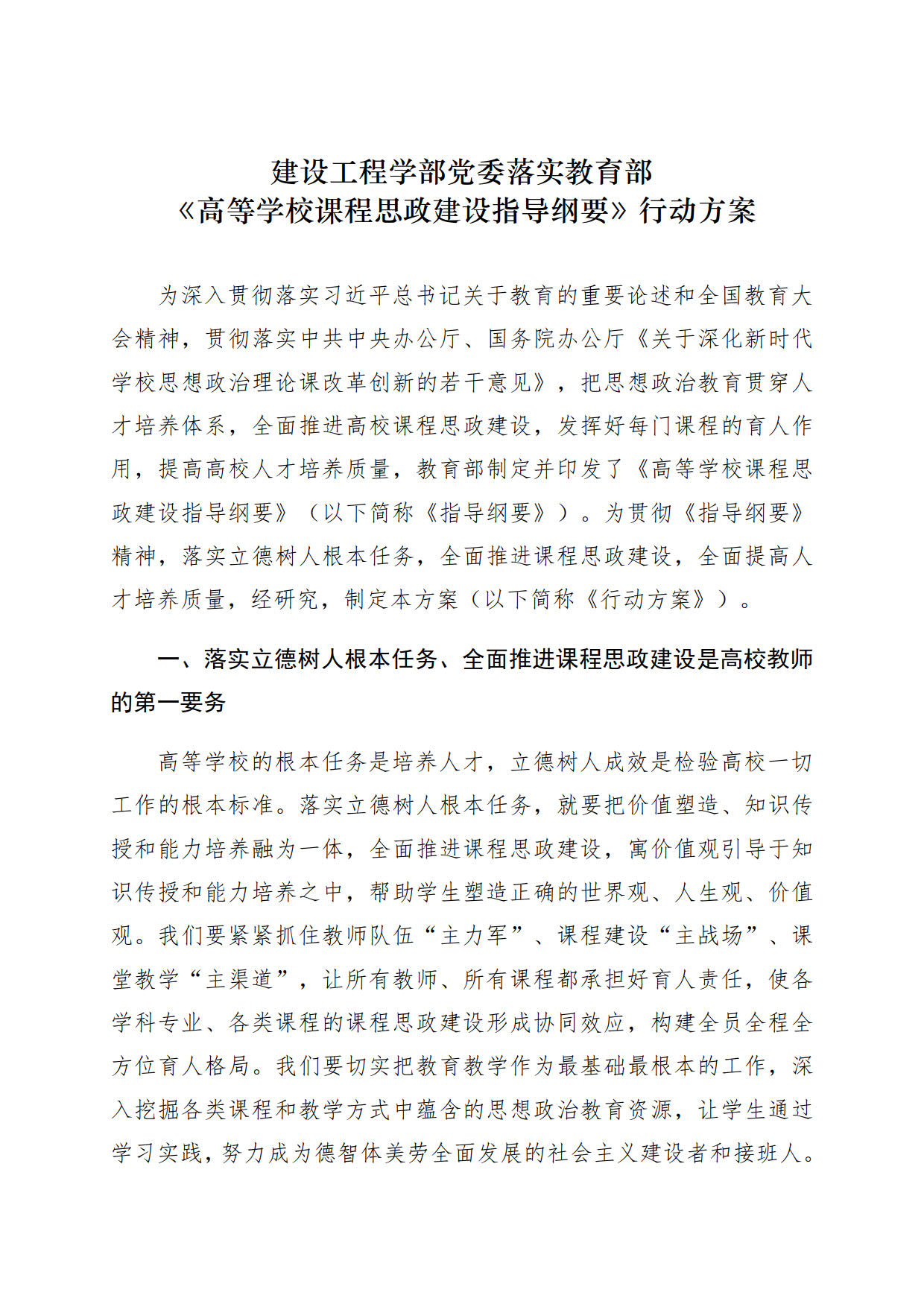 建设工程学部党委落实教育部
《高等学校课程思政建设指导纲要》行动方案

为深入贯彻落实习近平总书记关于教育的重要论述和全国教育大会精神，贯彻落实中共中央办公厅、国务院办公厅《关于深化新时代学校思想政治理论课改革创新的若干意见》，把思想政治教育贯穿人才培养体系，全面推进高校课程思政建设，发挥好每门课程的育人作用，提高高校人才培养质量，教育部制定并印发了《高等学校课程思政建设指导纲要》（以下简称《指导纲要》）。为贯彻《指导纲要》精神，落实立德树人根本任务，全面推进课程思政建设，全面提高人才培养质量，经研究，制定本方案（以下简称《行动方案》）。

一、落实立德树人根本任务、全面推进课程思政建设是高校教师的第一要务

高等学校的根本任务是培养人才，立德树人成效是检验高校一切工作的根本标准。落实立德树人根本任务，就要把价值塑造、知识传授和能力培养融为一体，全面推进课程思政建设，寓价值观引导于知识传授和能力培养之中，帮助学生塑造正确的世界观、人生观、价值观。我们要紧紧抓住教师队伍“主力军”、课程建设“主战场”、课堂教学“主渠道”，让所有教师、所有课程都承担好育人责任，使各学科专业、各类课程的课程思政建设形成协同效应，构建全员全程全方位育人格局。我们要切实把教育教学作为最基础最根本的工作，深入挖掘各类课程和教学方式中蕴含的思想政治教育资源，让学生通过学习实践，努力成为德智体美劳全面发展的社会主义建设者和接班人。